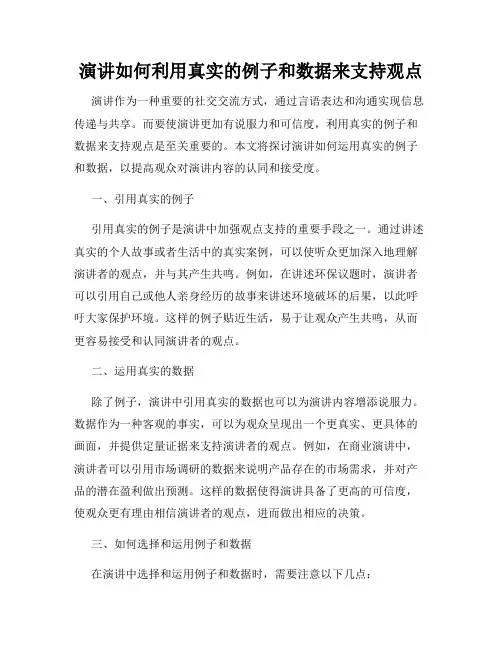 演讲如何利用真实的例子和数据来支持观点

演讲作为一种重要的社交交流方式，通过言语表达和沟通实现信息传递与共享。而要使演讲更加有说服力和可信度，利用真实的例子和数据来支持观点是至关重要的。本文将探讨演讲如何运用真实的例子和数据，以提高观众对演讲内容的认同和接受度。

一、引用真实的例子

引用真实的例子是演讲中加强观点支持的重要手段之一。通过讲述真实的个人故事或者生活中的真实案例，可以使听众更加深入地理解演讲者的观点，并与其产生共鸣。例如，在讲述环保议题时，演讲者可以引用自己或他人亲身经历的故事来讲述环境破坏的后果，以此呼吁大家保护环境。这样的例子贴近生活，易于让观众产生共鸣，从而更容易接受和认同演讲者的观点。

二、运用真实的数据

除了例子，演讲中引用真实的数据也可以为演讲内容增添说服力。数据作为一种客观的事实，可以为观众呈现出一个更真实、更具体的画面，并提供定量证据来支持演讲者的观点。例如，在商业演讲中，演讲者可以引用市场调研的数据来说明产品存在的市场需求，并对产品的潜在盈利做出预测。这样的数据使得演讲具备了更高的可信度，使观众更有理由相信演讲者的观点，进而做出相应的决策。

三、如何选择和运用例子和数据

在演讲中选择和运用例子和数据时，需要注意以下几点：